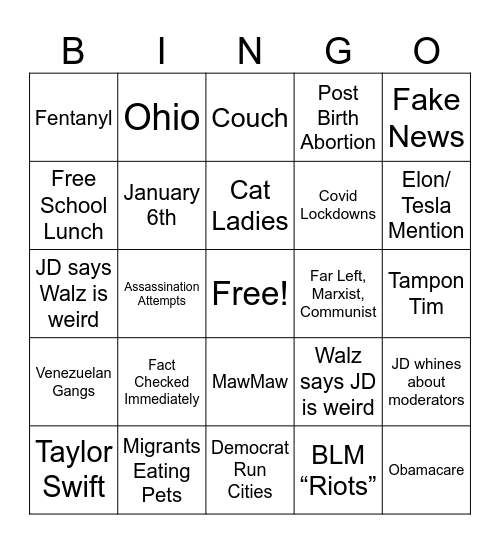 | B | I | N | G | O |
|---|---|---|---|---|
| Fentanyl | Ohio | Couch | Post Birth Abortion | Fake News |
| Free School Lunch | January 6th | Cat Ladies | Covid Lockdowns | Elon/ Tesla Mention |
| JD says Walz is weird | Assassination Attempts | Free! | Far Left, Marxist, Communist | Tampon Tim |
| Venezuelan Gangs | Fact Checked Immediately | MawMaw | Walz says JD is weird | JD whines about moderators |
| Taylor Swift | Migrants Eating Pets | Democrat Run Cities | BLM “Riots” | Obamacare |